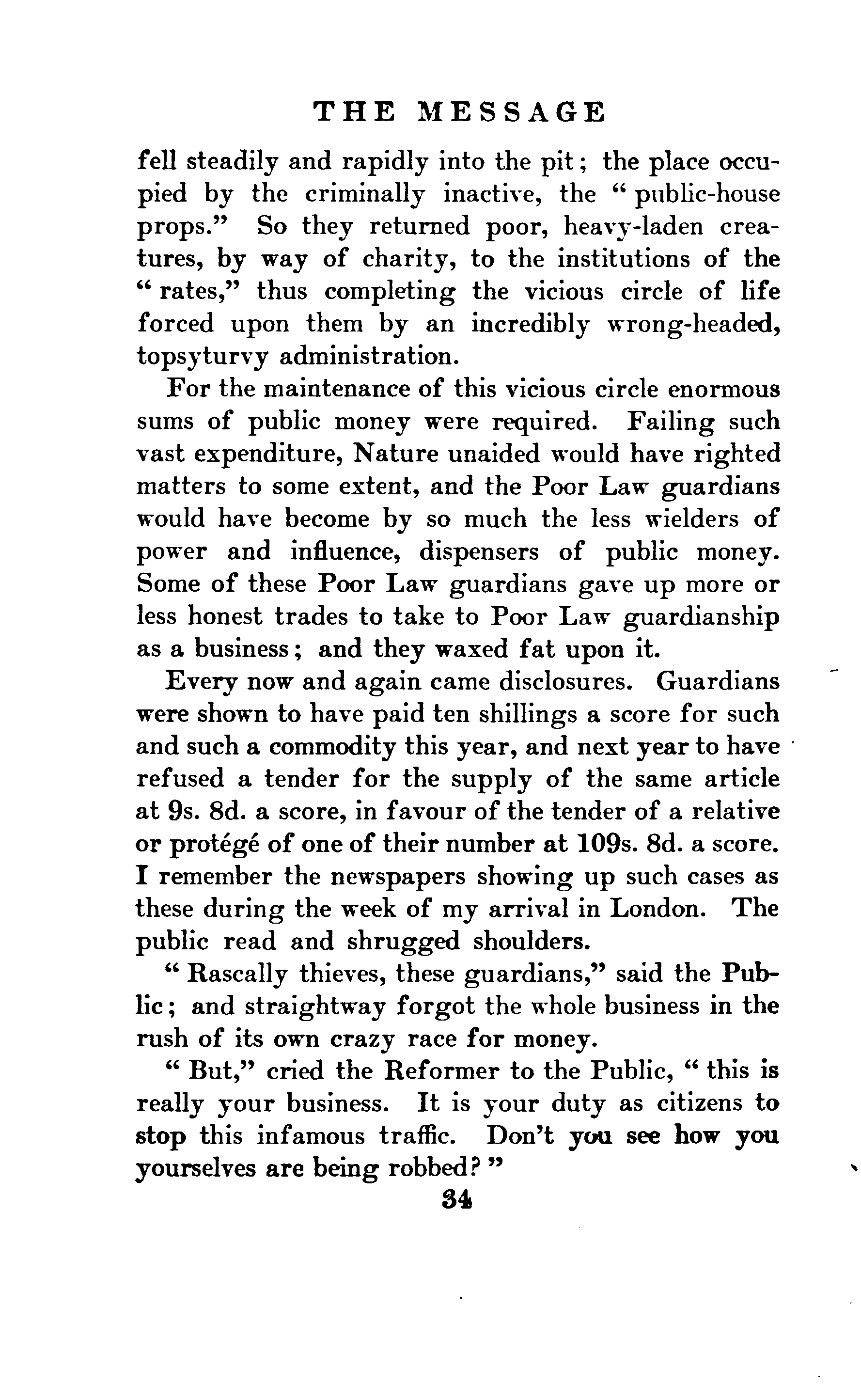 THE MESSAGE

fell steadily and rapidly into the pit; the place occupied by the criminally inactive, the "public-house props." So they returned poor, heavy-laden creatures, by way of charity, to the institutions of the "rates," thus completing the vicious circle of life forced upon them by an incredibly wrong-headed, topsyturvy administration.

For the maintenance of this vicious circle enormous sums of public money were required. Failing such vast expenditure, Nature unaided would have righted matters to some extent, and the Poor Law guardians would have become by so much the less wielders of power and influence, dispensers of public money. Some of these Poor Law guardians gave up more or less honest trades to take to Poor Law guardianship as a business; and they waxed fat upon it.

Every now and again came disclosures. Guardians were shown to have paid ten shillings a score for such and such a commodity this year, and next year to have refused a tender for the supply of the same article at 9s. 8d. a score, in favour of the tender of a relative or protégé of one of their number at 109s. 8d. a score. I remember the newspapers showing up such cases as these during the week of my arrival in London. The public read and shrugged shoulders.

"Rascally thieves, these guardians," said the Public; and straightway forgot the whole business in the rush of its own crazy race for money.

"But," cried the Reformer to the Public, "this is really your business. It is your duty as citizens to stop this infamous traffic. Don't you see how you yourselves are being robbed?"

34